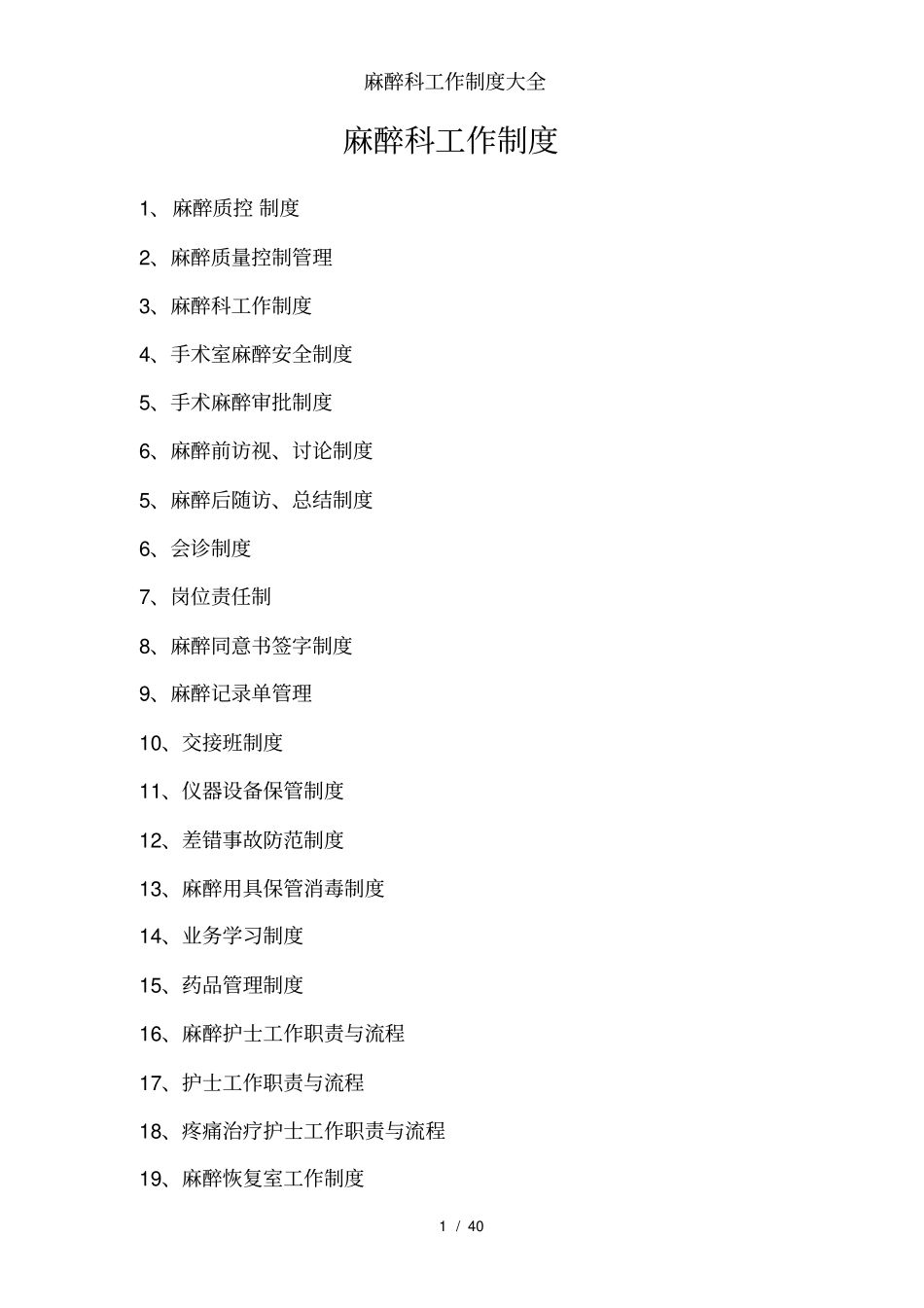 麻醉科工作制度大全

麻醉科工作制度

1、 麻醉质控 制度

2、麻醉质量控制管理

3、麻醉科工作制度

4、手术室麻醉安全制度

5、手术麻醉审批制度

6、麻醉前访视、讨论制度

5、麻醉后随访、总结制度

6、会诊制度

7、岗位责任制

8、麻醉同意书签字制度

9、麻醉记录单管理

10、交接班制度

11、仪器设备保管制度

12、差错事故防范制度

13、麻醉用具保管消毒制度

14、业务学习制度

15、药品管理制度

16、麻醉护士工作职责与流程

17、护士工作职责与流程

18、疼痛治疗护士工作职责与流程

19、麻醉恢复室工作制度

1 / 40